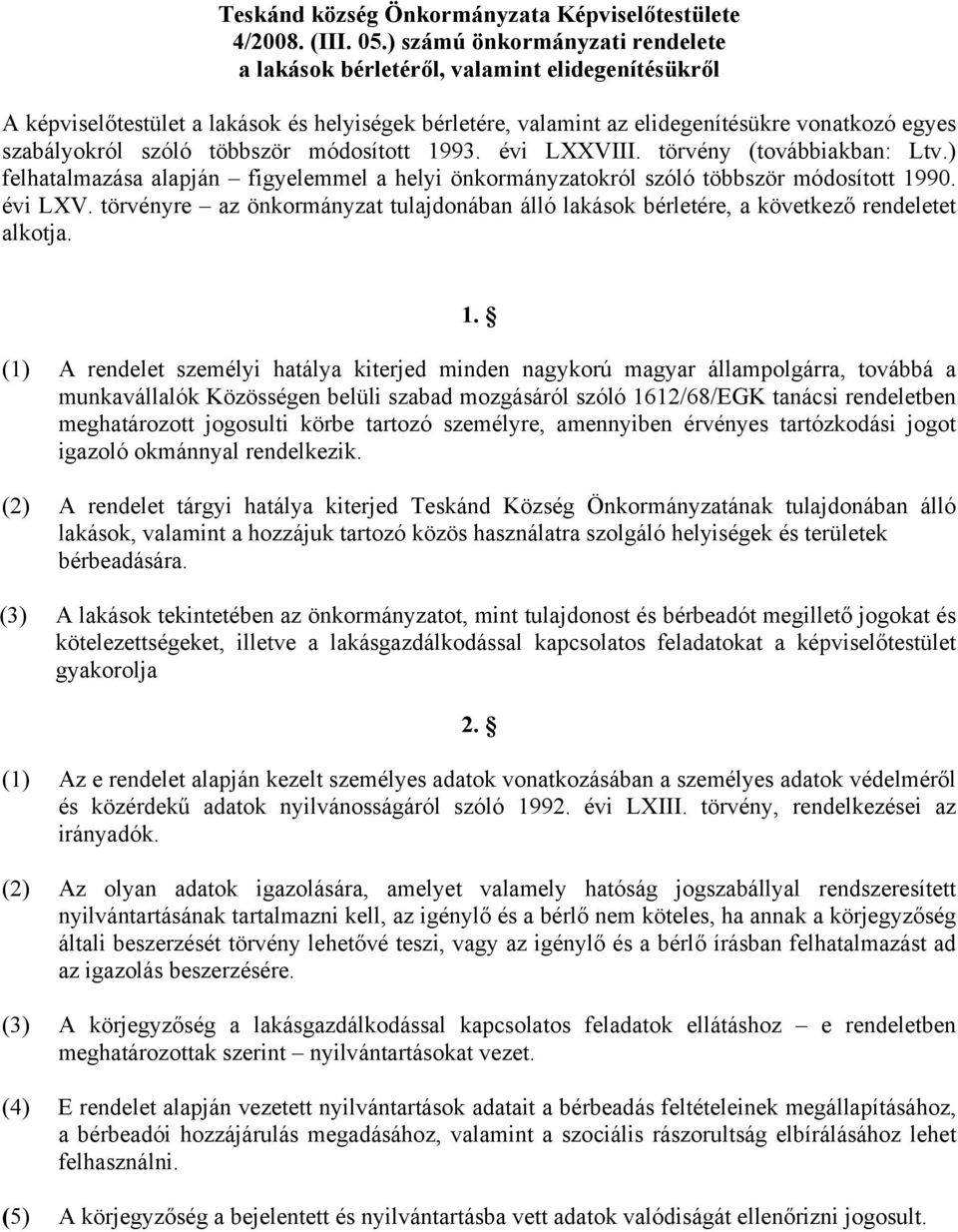 Teskánd község Önkormányzata Képviselőtestülete
4/2008. (III. 05.) számú önkormányzati rendelete
a lakások bérletéről, valamint elidegenítésükről

A képviselőtestület a lakások és helyiségek bérletére, valamint az elidegenítésükre vonatkozó egyes szabályokról szóló többször módosított 1993. évi LXXVIII. törvény (továbbiakban: Ltv.) felhatalmazása alapján – figyelemmel a helyi önkormányzatokról szóló többször módosított 1990. évi LXV. törvényre – az önkormányzat tulajdonában álló lakások bérletére, a következő rendeletet alkotja.

1. §

(1) A rendelet személyi hatálya kiterjed minden nagykorú magyar állampolgárra, továbbá a munkavállalók Közösségen belüli szabad mozgásáról szóló 1612/68/EGK tanácsi rendeletben meghatározott jogosulti körbe tartozó személyre, amennyiben érvényes tartózkodási jogot igazoló okmánnyal rendelkezik.

(2) A rendelet tárgyi hatálya kiterjed Teskánd Község Önkormányzatának tulajdonában álló lakások, valamint a hozzájuk tartozó közös használatra szolgáló helyiségek és területek bérbeadására.

(3) A lakások tekintetében az önkormányzatot, mint tulajdonost és bérbeadót megillető jogokat és kötelezettségeket, illetve a lakásgazdálkodással kapcsolatos feladatokat a képviselőtestület gyakorolja

2. §

(1) Az e rendelet alapján kezelt személyes adatok vonatkozásában a személyes adatok védelméről és közérdekű adatok nyilvánosságáról szóló 1992. évi LXIII. törvény, rendelkezései az irányadók.

(2) Az olyan adatok igazolására, amelyet valamely hatóság jogszabállyal rendszeresített nyilvántartásának tartalmazni kell, az igénylő és a bérlő nem köteles, ha annak a körjegyzőség általi beszerzését törvény lehetővé teszi, vagy az igénylő és a bérlő írásban felhatalmazást ad az igazolás beszerzésére.

(3) A körjegyzőség a lakásgazdálkodással kapcsolatos feladatok ellátáshoz – e rendeletben meghatározottak szerint – nyilvántartásokat vezet.

(4) E rendelet alapján vezetett nyilvántartások adatait a bérbeadás feltételeinek megállapításához, a bérbeadói hozzájárulás megadásához, valamint a szociális rászorultság elbírálásához lehet felhasználni.

(5) A körjegyzőség a bejelentett és nyilvántartásba vett adatok valódiságát ellenőrizni jogosult.